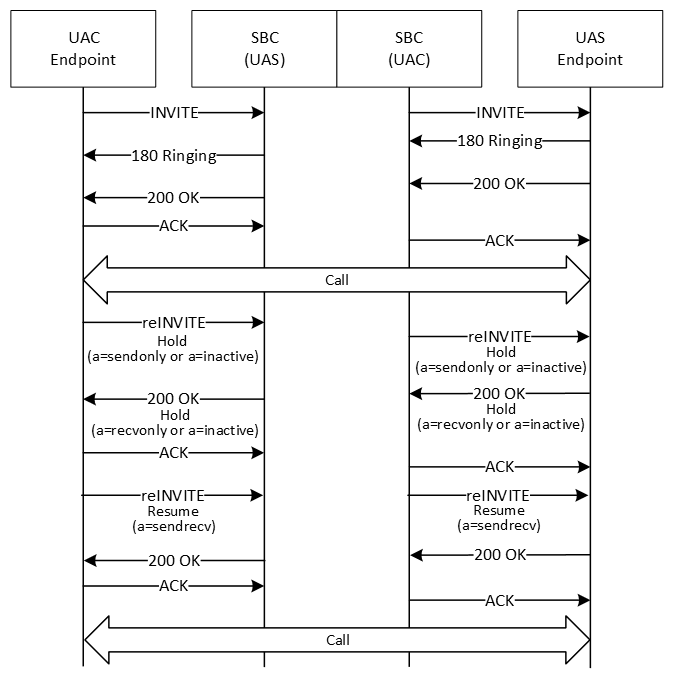 UAC
Endpoint

SBC
(UAS)

SBC
(UAC)

UAS
Endpoint

INVITE

INVITE

180 Ringing

180 Ringing

200 OK

200 OK

ACK

ACK

Call

reINVITE
Hold
(a=sendonly or a=inactive)

reINVITE
Hold
(a=sendonly or a=inactive)

200 OK
Hold
(a=recvonly or a=inactive)

200 OK
Hold
(a=recvonly or a=inactive)

ACK

ACK

reINVITE
Resume
(a=sendrecv)

reINVITE
Resume
(a=sendrecv)

200 OK

200 OK

ACK

ACK

Call